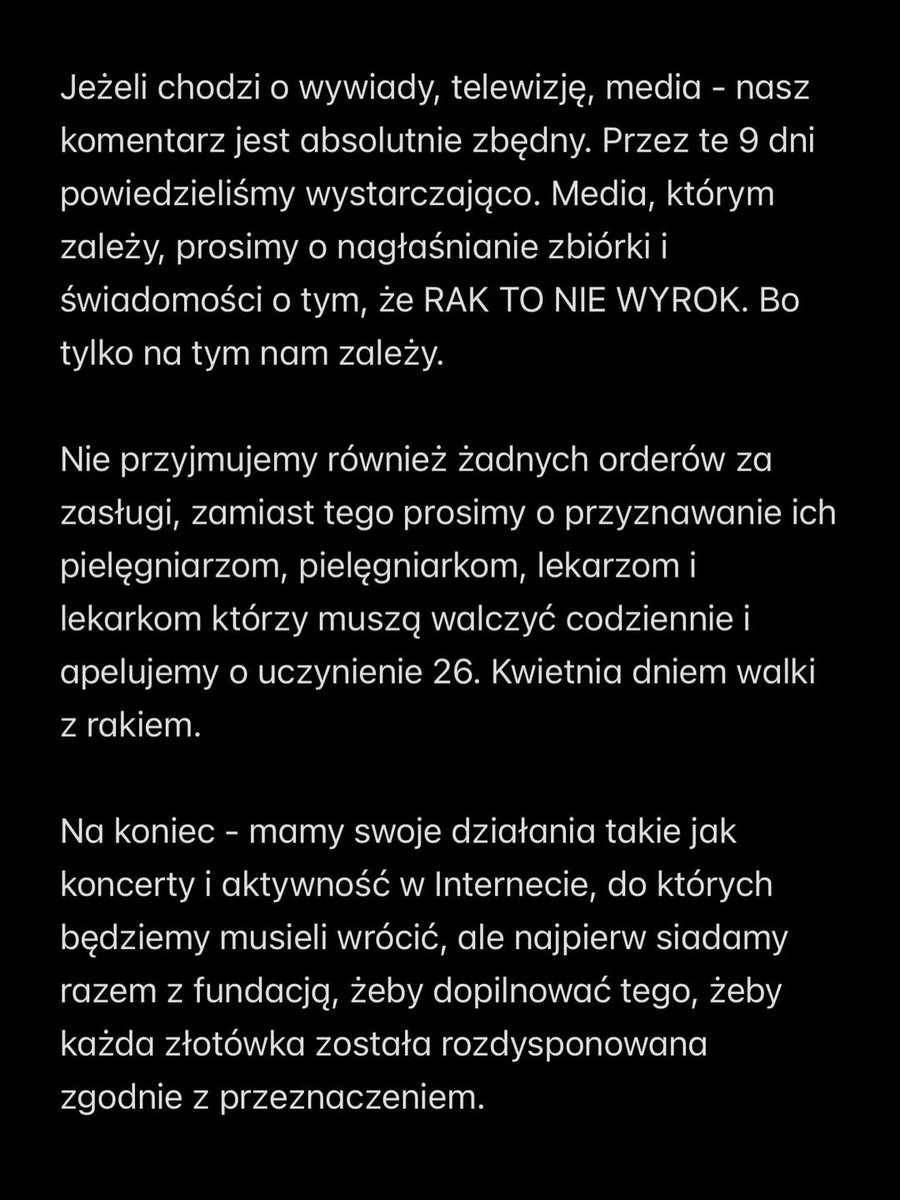 Jeżeli chodzi o wywiady, telewizję, media - nasz komentarz jest absolutnie zbędny. Przez te 9 dni powiedzieliśmy wystarczająco. Media, którym zależy, prosimy o nagłaśnianie zbiórki i świadomości o tym, że RAK TO NIE WYROK. Bo tylko na tym nam zależy.

Nie przyjmujemy również żadnych orderów za zasługi, zamiast tego prosimy o przyznawanie ich pielęgniarzom, pielęgniarkom, lekarzom i lekarkom którzy muszą walczyć codziennie i apelujemy o uczynienie 26. Kwietnia dniem walki z rakiem.

Na koniec - mamy swoje działania takie jak koncerty i aktywność w Internecie, do których będziemy musieli wrócić, ale najpierw siadamy razem z fundacją, żeby dopilnować tego, żeby każda złotówka została rozdysponowana zgodnie z przeznaczeniem.